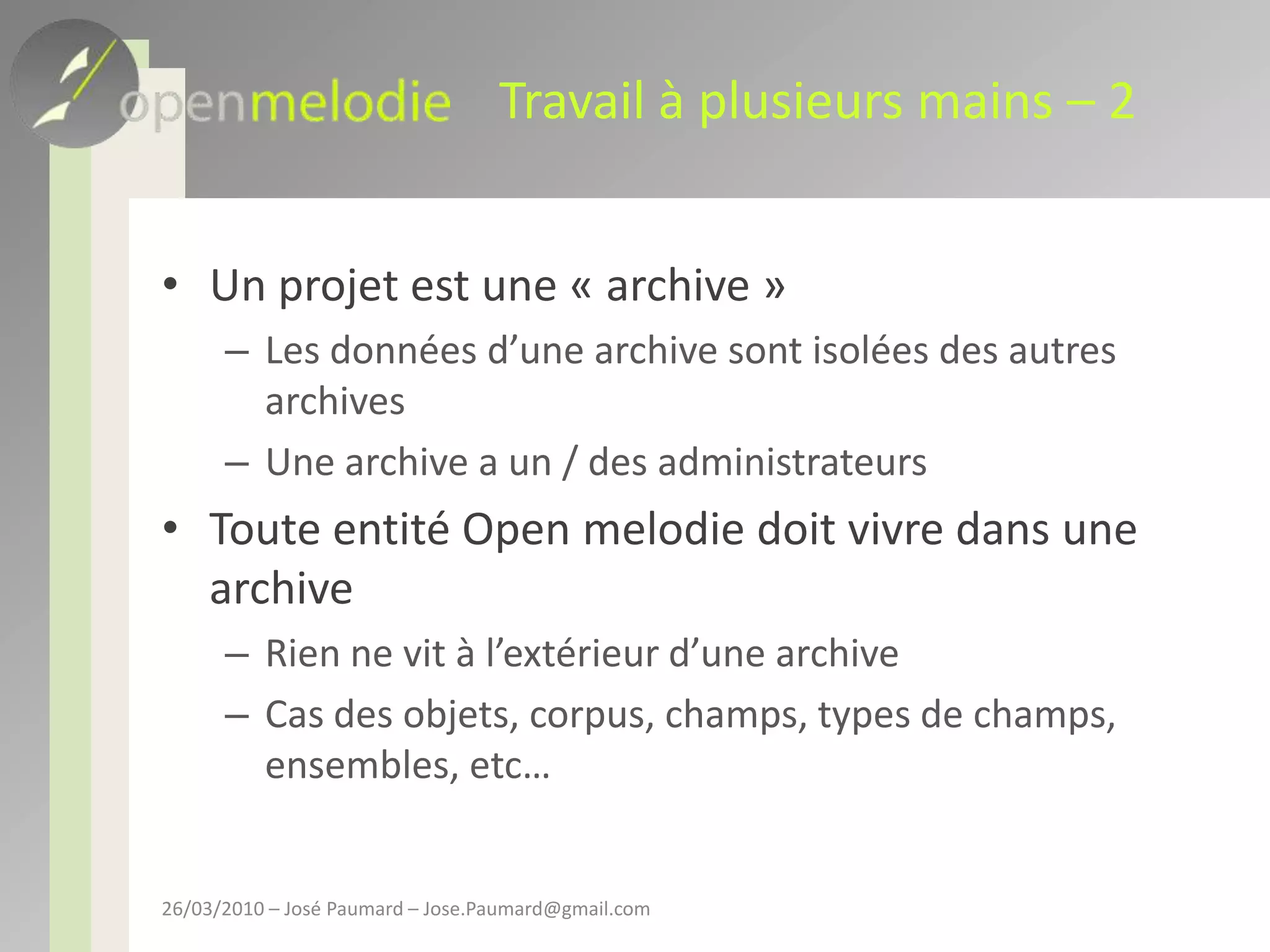 openmelodie Travail à plusieurs mains – 2

• Un projet est une « archive »
– Les données d’une archive sont isolées des autres archives
– Une archive a un / des administrateurs
• Toute entité Open melodie doit vivre dans une archive
– Rien ne vit à l’extérieur d’une archive
– Cas des objets, corpus, champs, types de champs, ensembles, etc…

26/03/2010 – José Paumard – Jose.Paumard@gmail.com